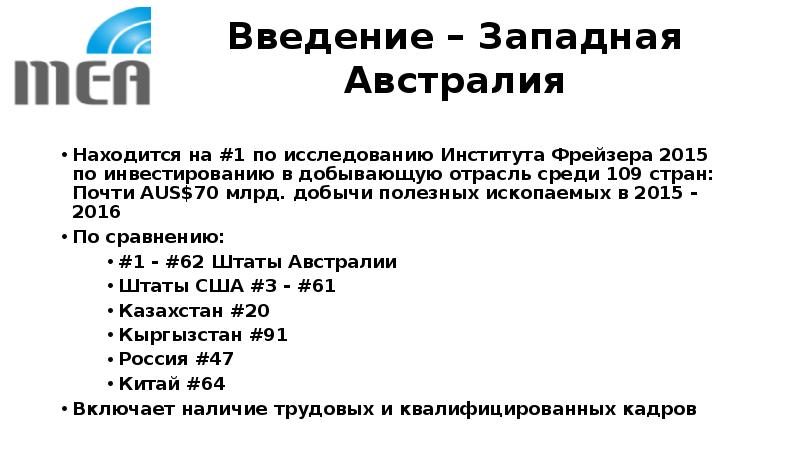 MEA

Введение – Западная Австралия

• Находится на #1 по исследованию Института Фрейзера 2015 по инвестированию в добывающую отрасль среди 109 стран: Почти AUS$70 млрд. добычи полезных ископаемых в 2015 - 2016
• По сравнению:
  • #1 - #62 Штаты Австралии
  • Штаты США #3 - #61
  • Казахстан #20
  • Кыргызстан #91
  • Россия #47
  • Китай #64
• Включает наличие трудовых и квалифицированных кадров